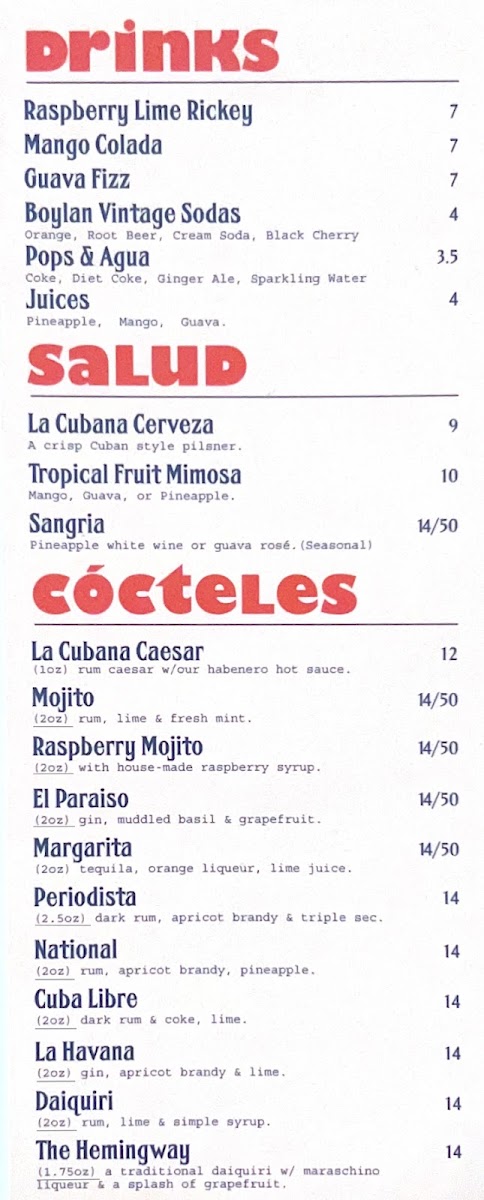 DRINKS

Raspberry Lime Rickey 7

Mango Colada 7

Guava Fizz 7

Boylan Vintage Sodas 4
Orange, Root Beer, Cream Soda, Black Cherry

Pops & Agua 3.5
Coke, Diet Coke, Ginger Ale, Sparkling Water

Juices 4
Pineapple, Mango, Guava.

SALUD

La Cubana Cerveza 9
A crisp Cuban style pilsner.

Tropical Fruit Mimosa 10
Mango, Guava, or Pineapple.

Sangria 14/50
Pineapple white wine or guava rosé.(Seasonal)

CÓCTELES

La Cubana Caesar 12
(1oz) rum caesar w/our habenero hot sauce.

Mojito 14/50
(2oz) rum, lime & fresh mint.

Raspberry Mojito 14/50
(2oz) with house-made raspberry syrup.

El Paraiso 14/50
(2oz) gin, muddled basil & grapefruit.

Margarita 14/50
(2oz) tequila, orange liqueur, lime juice.

Periodista 14
(2.5oz) dark rum, apricot brandy & triple sec.

National 14
(2oz) rum, apricot brandy, pineapple.

Cuba Libre 14
(2oz) dark rum & coke, lime.

La Havana 14
(2oz) gin, apricot brandy & lime.

Daiquiri 14
(2oz) rum, lime & simple syrup.

The Hemingway 14
(1.75oz) a traditional daiquiri w/ maraschino liqueur & a splash of grapefruit.